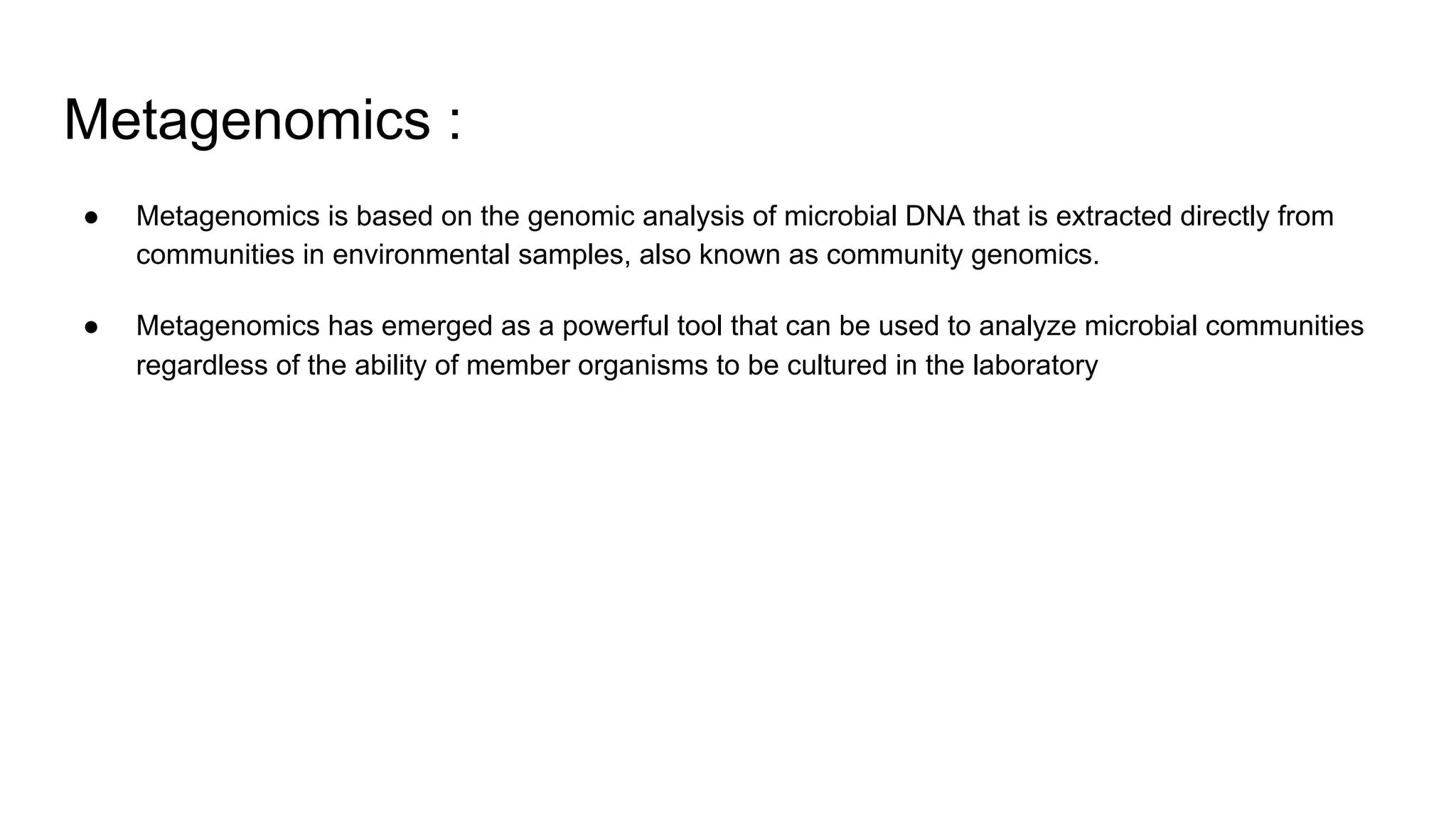 Metagenomics :

● Metagenomics is based on the genomic analysis of microbial DNA that is extracted directly from communities in environmental samples, also known as community genomics.

● Metagenomics has emerged as a powerful tool that can be used to analyze microbial communities regardless of the ability of member organisms to be cultured in the laboratory